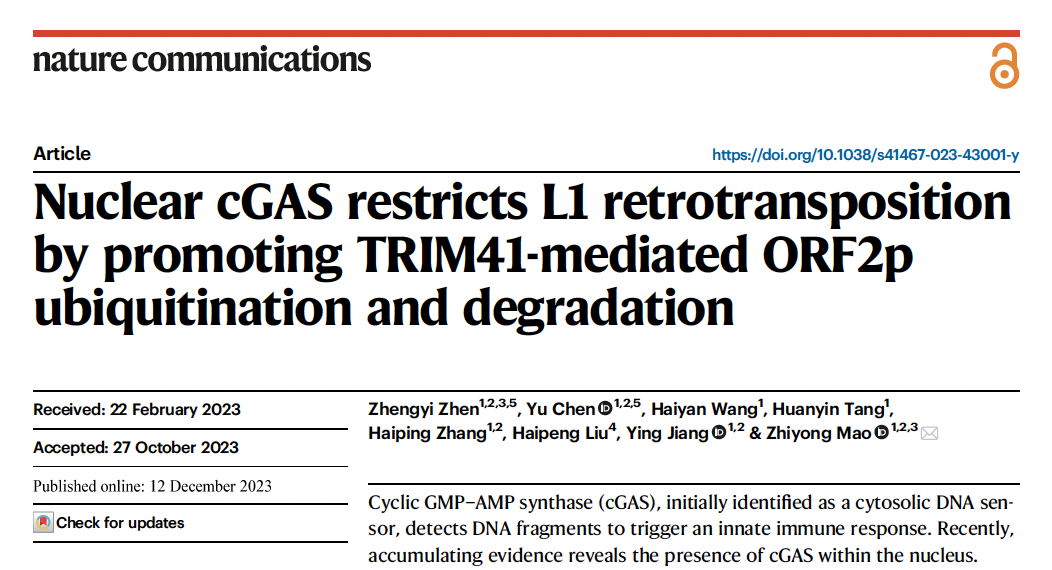 nature communications

Article

https://doi.org/10.1038/s41467-023-43001-y

Nuclear cGAS restricts L1 retrotransposition by promoting TRIM41-mediated ORF2p ubiquitination and degradation

Received: 22 February 2023

Accepted: 27 October 2023

Published online: 12 December 2023

Check for updates

Zhengyi Zhen$^{1,2,3,5}$, Yu Chen$^{1,2,5}$, Haiyan Wang$^{1}$, Huanyin Tang$^{1}$, Haiping Zhang$^{1,2}$, Haipeng Liu$^{4}$, Ying Jiang$^{1,2}$ & Zhiyong Mao$^{1,2,3}$

Cyclic GMP–AMP synthase (cGAS), initially identified as a cytosolic DNA sensor, detects DNA fragments to trigger an innate immune response. Recently, accumulating evidence reveals the presence of cGAS within the nucleus.